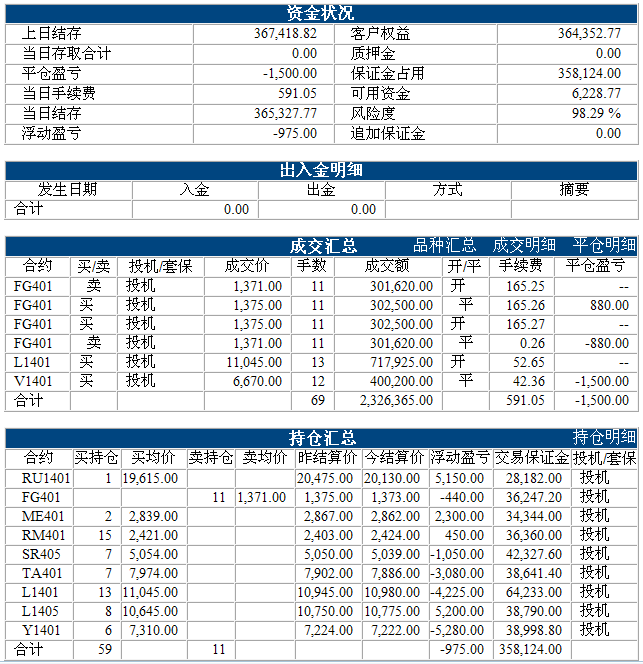 资金状况

| 上日结存 | 367,418.82 | 客户权益 | 364,352.77 |
|---|---|---|---|
| 当日存取合计 | 0.00 | 质押金 | 0.00 |
| 平仓盈亏 | -1,500.00 | 保证金占用 | 358,124.00 |
| 当日手续费 | 591.05 | 可用资金 | 6,228.77 |
| 当日结存 | 365,327.77 | 风险度 | 98.29 % |
| 浮动盈亏 | -975.00 | 追加保证金 | 0.00 |

出入金明细

| 发生日期 | 入金 | 出金 | 方式 | 摘要 |
|---|---|---|---|---|
| 合计 | 0.00 | 0.00 | | |

成交汇总 品种汇总 成交明细 平仓明细

| 合约 | 买/卖 | 投机/套保 | 成交价 | 手数 | 成交额 | 开/平 | 手续费 | 平仓盈亏 |
|---|---|---|---|---|---|---|---|---|
| FG401 | 卖 | 投机 | 1,371.00 | 11 | 301,620.00 | 开 | 165.25 | -- |
| FG401 | 买 | 投机 | 1,375.00 | 11 | 302,500.00 | 平 | 165.26 | 880.00 |
| FG401 | 买 | 投机 | 1,375.00 | 11 | 302,500.00 | 开 | 165.27 | -- |
| FG401 | 卖 | 投机 | 1,371.00 | 11 | 301,620.00 | 平 | 0.26 | -880.00 |
| L1401 | 买 | 投机 | 11,045.00 | 13 | 717,925.00 | 开 | 52.65 | -- |
| V1401 | 买 | 投机 | 6,670.00 | 12 | 400,200.00 | 平 | 42.36 | -1,500.00 |
| 合计 | | | | 69 | 2,326,365.00 | | 591.05 | -1,500.00 |

持仓汇总 持仓明细

| 合约 | 买持仓 | 买均价 | 卖持仓 | 卖均价 | 昨结算价 | 今结算价 | 浮动盈亏 | 交易保证金 | 投机/套保 |
|---|---|---|---|---|---|---|---|---|---|
| RU1401 | 1 | 19,615.00 | | | 20,475.00 | 20,130.00 | 5,150.00 | 28,182.00 | 投机 |
| FG401 | | | 11 | 1,371.00 | 1,375.00 | 1,373.00 | -440.00 | 36,247.20 | 投机 |
| ME401 | 2 | 2,839.00 | | | 2,867.00 | 2,862.00 | 2,300.00 | 34,344.00 | 投机 |
| RM401 | 15 | 2,421.00 | | | 2,403.00 | 2,424.00 | 450.00 | 36,360.00 | 投机 |
| SR405 | 7 | 5,054.00 | | | 5,050.00 | 5,039.00 | -1,050.00 | 42,327.60 | 投机 |
| TA401 | 7 | 7,974.00 | | | 7,902.00 | 7,886.00 | -3,080.00 | 38,641.40 | 投机 |
| L1401 | 13 | 11,045.00 | | | 10,945.00 | 10,980.00 | -4,225.00 | 64,233.00 | 投机 |
| L1405 | 8 | 10,645.00 | | | 10,750.00 | 10,775.00 | 5,200.00 | 38,790.00 | 投机 |
| Y1401 | 6 | 7,310.00 | | | 7,224.00 | 7,222.00 | -5,280.00 | 38,998.80 | 投机 |
| 合计 | 59 | | 11 | | | | -975.00 | 358,124.00 | |